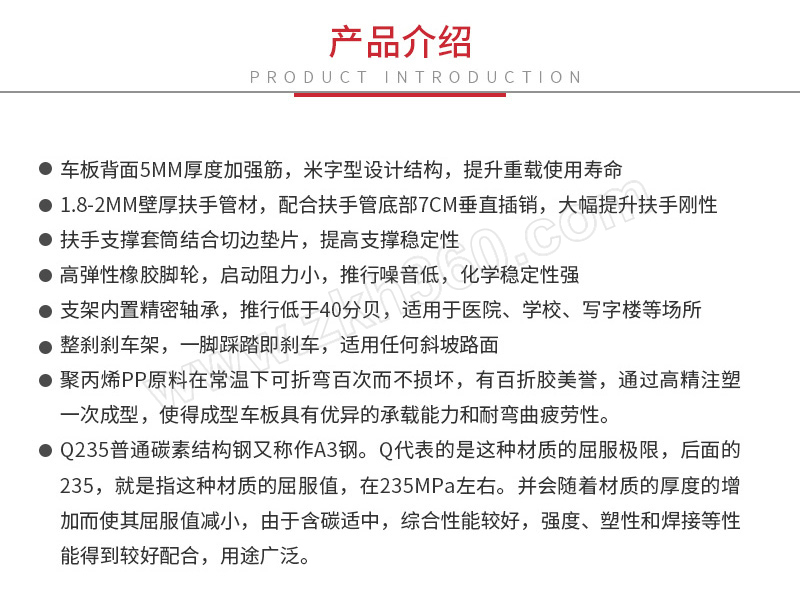 产品介绍

PRODUCT INTRODUCTION

• 车板背面5MM厚度加强筋，米字型设计结构，提升重载使用寿命
• 1.8-2MM壁厚扶手管材，配合扶手管底部7CM垂直插销，大幅提升扶手刚性
• 扶手支撑套筒结合切边垫片，提高支撑稳定性
• 高弹性橡胶脚轮，启动阻力小，推行噪音低，化学稳定性强
• 支架内置精密轴承，推行低于40分贝，适用于医院、学校、写字楼等场所
• 整刹刹车架，一脚踩踏即刹车，适用任何斜坡路面
• 聚丙烯PP原料在常温下可折弯百次而不损坏，有百折胶美誉，通过高精注塑一次成型，使得成型车板具有优异的承载能力和耐弯曲疲劳性。
• Q235普通碳素结构钢又称作A3钢。Q代表的是这种材质的屈服极限，后面的235，就是指这种材质的屈服值，在235MPa左右。并会随着材质的厚度的增加而使其屈服值减小，由于含碳适中，综合性能较好，强度、塑性和焊接等性能得到较好配合，用途广泛。

www.zkh360.com